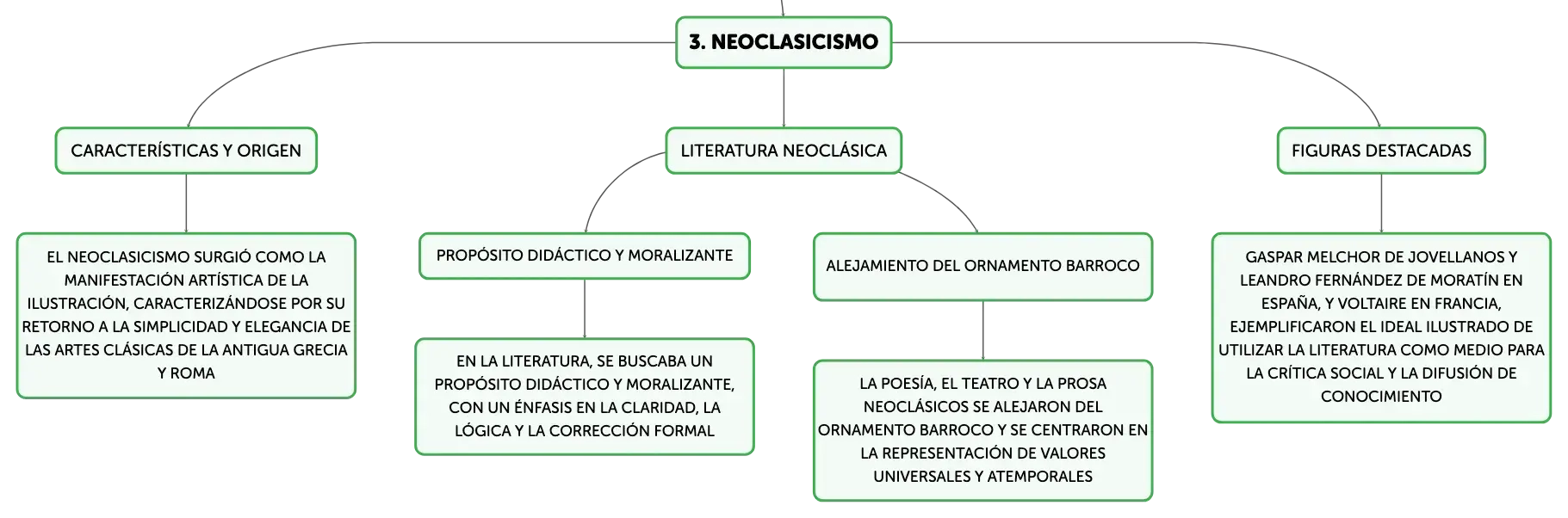 3. NEOCLASICISMO

CARACTERÍSTICAS Y ORIGEN

EL NEOCLASICISMO SURGIÓ COMO LA MANIFESTACIÓN ARTÍSTICA DE LA ILUSTRACIÓN, CARACTERIZÁNDOSE POR SU RETORNO A LA SIMPLICIDAD Y ELEGANCIA DE LAS ARTES CLÁSICAS DE LA ANTIGUA GRECIA Y ROMA

LITERATURA NEOCLÁSICA

PROPÓSITO DIDÁCTICO Y MORALIZANTE

EN LA LITERATURA, SE BUSCABA UN PROPÓSITO DIDÁCTICO Y MORALIZANTE, CON UN ÉNFASIS EN LA CLARIDAD, LA LÓGICA Y LA CORRECCIÓN FORMAL

ALEJAMIENTO DEL ORNAMENTO BARROCO

LA POESÍA, EL TEATRO Y LA PROSA NEOCLÁSICOS SE ALEJARON DEL ORNAMENTO BARROCO Y SE CENTRARON EN LA REPRESENTACIÓN DE VALORES UNIVERSALES Y ATEMPORALES

FIGURAS DESTACADAS

GASPAR MELCHOR DE JOVELLANOS Y LEANDRO FERNÁNDEZ DE MORATÍN EN ESPAÑA, Y VOLTAIRE EN FRANCIA, EJEMPLIFICARON EL IDEAL ILUSTRADO DE UTILIZAR LA LITERATURA COMO MEDIO PARA LA CRÍTICA SOCIAL Y LA DIFUSIÓN DE CONOCIMIENTO